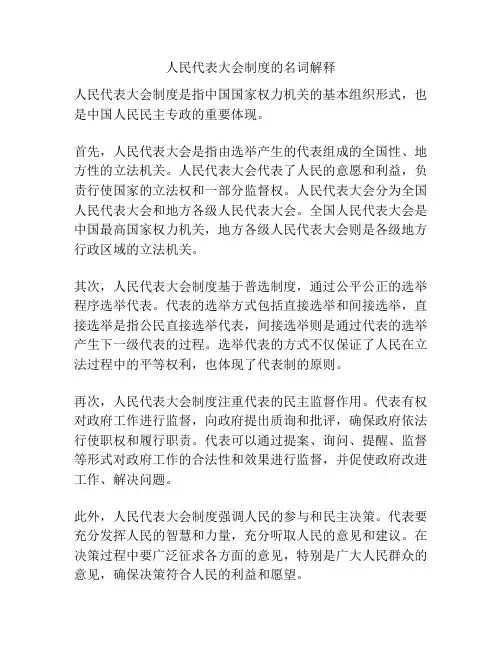 人民代表大会制度的名词解释

人民代表大会制度是指中国国家权力机关的基本组织形式，也是中国人民民主专政的重要体现。

首先，人民代表大会是指由选举产生的代表组成的全国性、地方性的立法机关。人民代表大会代表了人民的意愿和利益，负责行使国家的立法权和一部分监督权。人民代表大会分为全国人民代表大会和地方各级人民代表大会。全国人民代表大会是中国最高国家权力机关，地方各级人民代表大会则是各级地方行政区域的立法机关。

其次，人民代表大会制度基于普选制度，通过公平公正的选举程序选举代表。代表的选举方式包括直接选举和间接选举，直接选举是指公民直接选举代表，间接选举则是通过代表的选举产生下一级代表的过程。选举代表的方式不仅保证了人民在立法过程中的平等权利，也体现了代表制的原则。

再次，人民代表大会制度注重代表的民主监督作用。代表有权对政府工作进行监督，向政府提出质询和批评，确保政府依法行使职权和履行职责。代表可以通过提案、询问、提醒、监督等形式对政府工作的合法性和效果进行监督，并促使政府改进工作、解决问题。

此外，人民代表大会制度强调人民的参与和民主决策。代表要充分发挥人民的智慧和力量，充分听取人民的意见和建议。在决策过程中要广泛征求各方面的意见，特别是广大人民群众的意见，确保决策符合人民的利益和愿望。